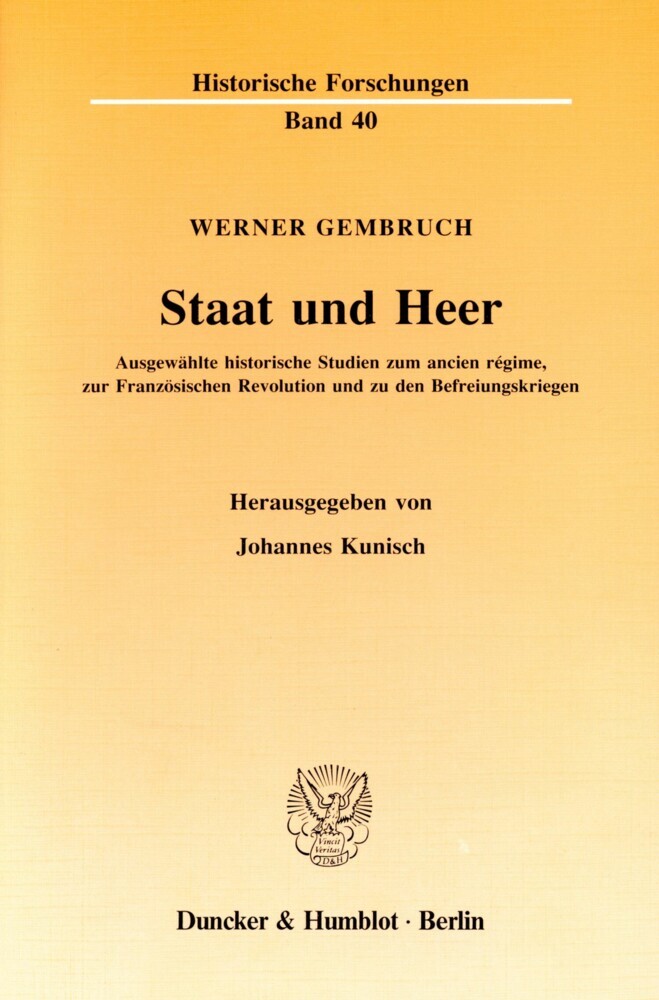 Historische Forschungen

Band 40

WERNER GEMBRUCH

Staat und Heer

Ausgewählte historische Studien zum ancien régime, zur Französischen Revolution und zu den Befreiungskriegen

Herausgegeben von

Johannes Kunisch

Vincit Veritas D&H

Duncker & Humblot · Berlin